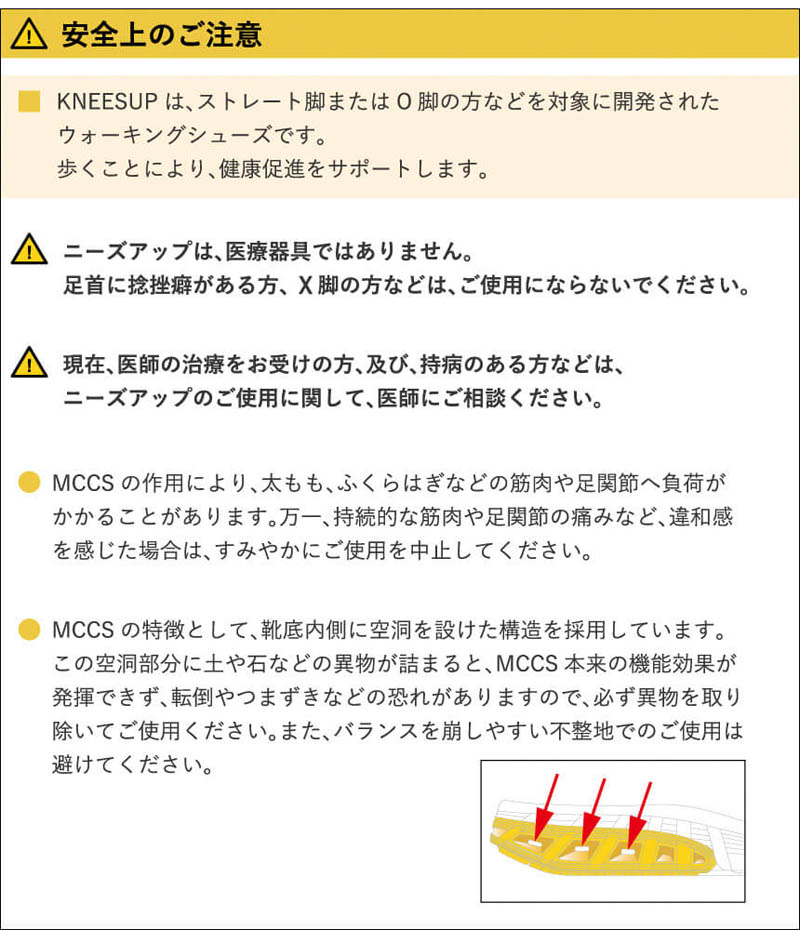 安全上のご注意

KNEESUP は、ストレート脚または O 脚の方などを対象に開発されたウォーキングシューズです。
歩くことにより、健康促進をサポートします。

ニーズアップは、医療器具ではありません。
足首に捻挫癖がある方、X 脚の方などは、ご使用にならないでください。

現在、医師の治療をお受けの方、及び、持病のある方などは、ニーズアップのご使用に関して、医師にご相談ください。

MCCS の作用により、太もも、ふくらはぎなどの筋肉や足関節へ負荷がかかることがあります。万一、持続的な筋肉や足関節の痛みなど、違和感を感じた場合は、すみやかにご使用を中止してください。

MCCS の特徴として、靴底内側に空洞を設けた構造を採用しています。この空洞部分に土や石などの異物が詰まると、MCCS 本来の機能効果が発揮できず、転倒やつまずきなどの恐れがありますので、必ず異物を取り除いてご使用ください。また、バランスを崩しやすい不整地でのご使用は避けてください。